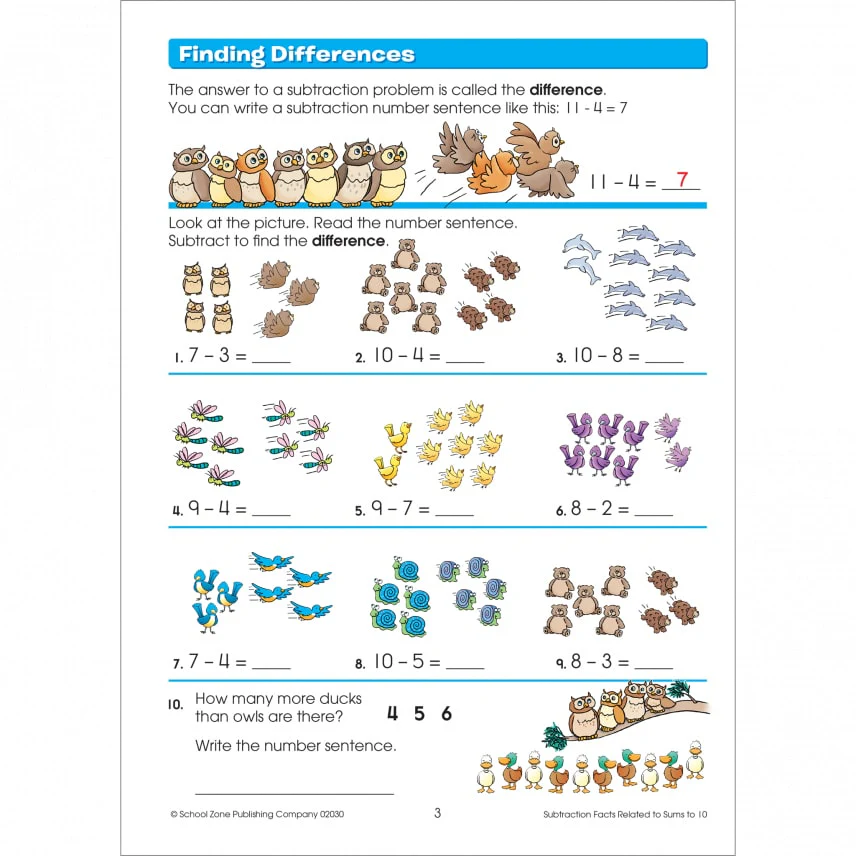 Finding Differences

The answer to a subtraction problem is called the difference.
You can write a subtraction number sentence like this: 11 - 4 = 7

11 – 4 = 7

Look at the picture. Read the number sentence.
Subtract to find the difference.

1. 7 – 3 = ____

2. 10 – 4 = ____

3. 10 – 8 = ____

4. 9 – 4 = ____

5. 9 – 7 = ____

6. 8 – 2 = ____

7. 7 – 4 = ____

8. 10 – 5 = ____

9. 8 – 3 = ____

10. How many more ducks than owls are there?

4 5 6

Write the number sentence.

____

© School Zone Publishing Company 02030 3 Subtraction Facts Related to Sums to 10